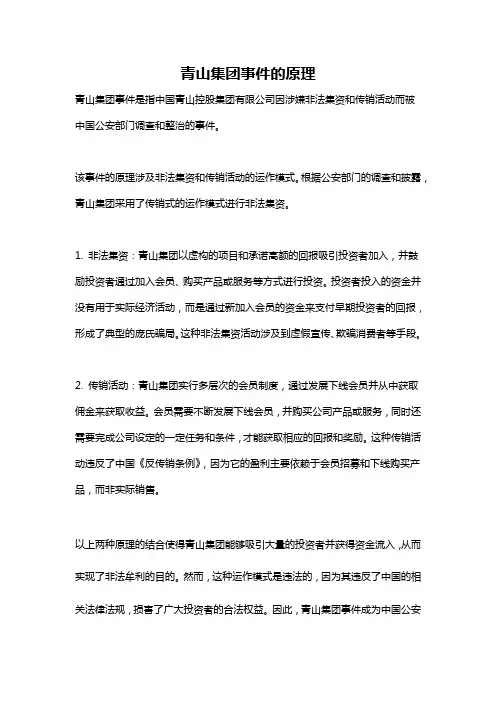 青山集团事件的原理

青山集团事件是指中国青山控股集团有限公司因涉嫌非法集资和传销活动而被中国公安部门调查和整治的事件。

该事件的原理涉及非法集资和传销活动的运作模式。根据公安部门的调查和披露，青山集团采用了传销式的运作模式进行非法集资。

1. 非法集资：青山集团以虚构的项目和承诺高额的回报吸引投资者加入，并鼓励投资者通过加入会员、购买产品或服务等方式进行投资。投资者投入的资金并没有用于实际经济活动，而是通过新加入会员的资金来支付早期投资者的回报，形成了典型的庞氏骗局。这种非法集资活动涉及到虚假宣传、欺骗消费者等手段。

2. 传销活动：青山集团实行多层次的会员制度，通过发展下线会员并从中获取佣金来获取收益。会员需要不断发展下线会员，并购买公司产品或服务，同时还需要完成公司设定的一定任务和条件，才能获取相应的回报和奖励。这种传销活动违反了中国《反传销条例》，因为它的盈利主要依赖于会员招募和下线购买产品，而非实际销售。

以上两种原理的结合使得青山集团能够吸引大量的投资者并获得资金流入，从而实现了非法牟利的目的。然而，这种运作模式是违法的，因为其违反了中国的相关法律法规，损害了广大投资者的合法权益。因此，青山集团事件成为中国公安